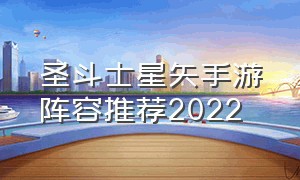 圣斗士星矢手游阵容推荐2022